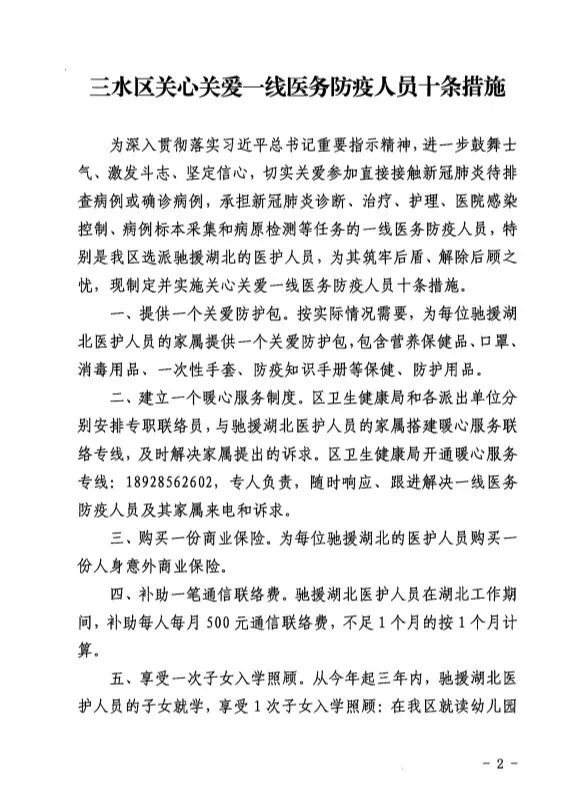 三水区关心关爱一线医务防疫人员十条措施

为深入贯彻落实习近平总书记重要指示精神，进一步鼓舞士气、激发斗志、坚定信心，切实关爱参加直接接触新冠肺炎待排查病例或确诊病例，承担新冠肺炎诊断、治疗、护理、医院感染控制、病例标本采集和病原检测等任务的一线医务防疫人员，特别是我区选派驰援湖北的医护人员，为其筑牢后盾、解除后顾之忧，现制定并实施关心关爱一线医务防疫人员十条措施。

一、提供一个关爱防护包。按实际情况需要，为每位驰援湖北医护人员的家属提供一个关爱防护包，包含营养保健品、口罩、消毒用品、一次性手套、防疫知识手册等保健、防护用品。

二、建立一个暖心服务制度。区卫生健康局和各派出单位分别安排专职联络员，与驰援湖北医护人员的家属搭建暖心服务联络专线，及时解决家属提出的诉求。区卫生健康局开通暖心服务专线：18928562602，专人负责，随时响应、跟进解决一线医务防疫人员及其家属来电和诉求。

三、购买一份商业保险。为每位驰援湖北的医护人员购买一份人身意外商业保险。

四、补助一笔通信联络费。驰援湖北医护人员在湖北工作期间，补助每人每月500元通信联络费，不足1个月的按1个月计算。

五、享受一次子女入学照顾。从今年起三年内，驰援湖北医护人员的子女就学，享受1次子女入学照顾：在我区就读幼儿园

- 2 -